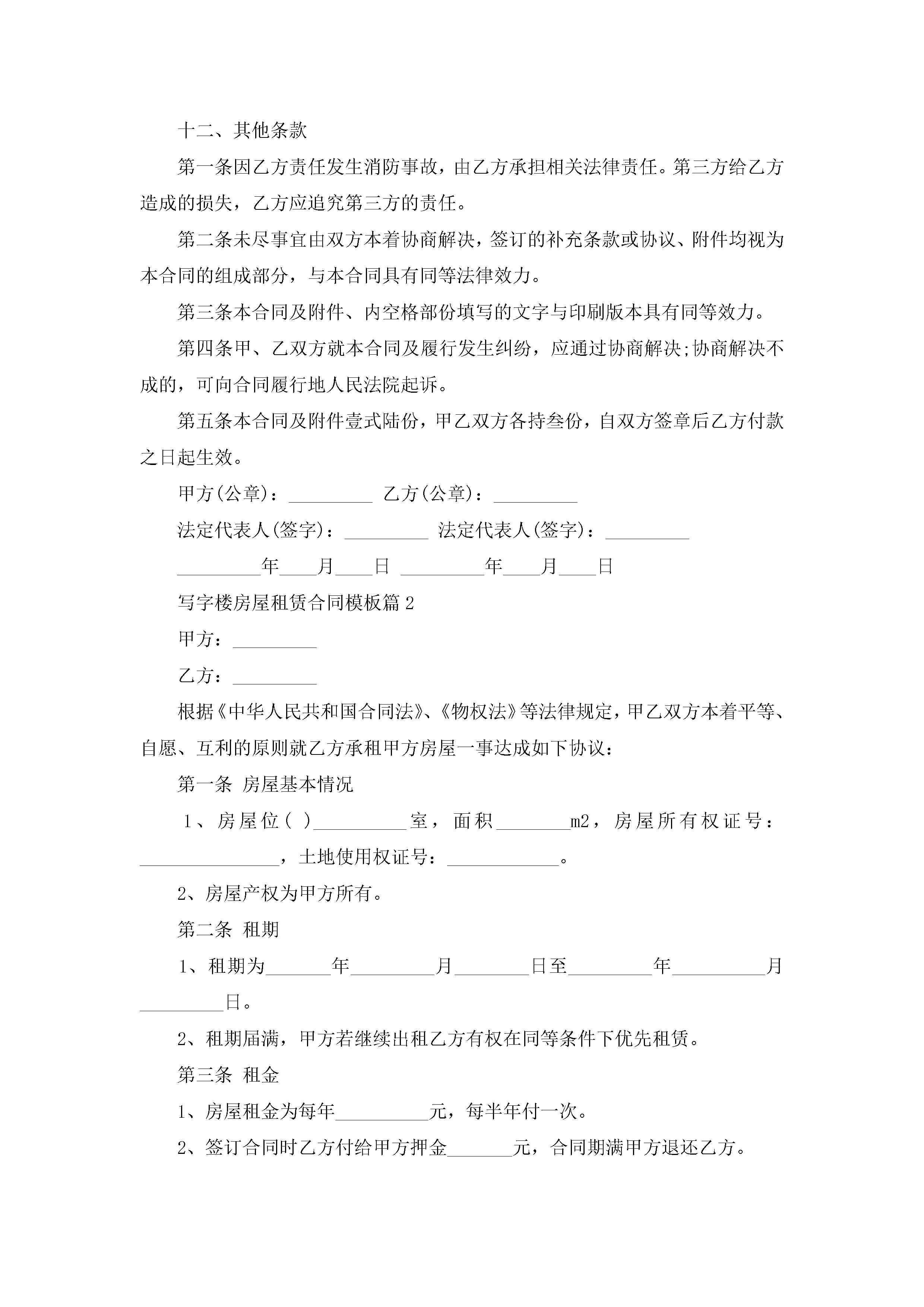 十二、其他条款

第一条因乙方责任发生消防事故，由乙方承担相关法律责任。第三方给乙方造成的损失，乙方应追究第三方的责任。

第二条未尽事宜由双方本着协商解决，签订的补充条款或协议、附件均视为本合同的组成部分，与本合同具有同等法律效力。

第三条本合同及附件、内空格部份填写的文字与印刷版本具有同等效力。

第四条甲、乙双方就本合同及履行发生纠纷，应通过协商解决;协商解决不成的，可向合同履行地人民法院起诉。

第五条本合同及附件壹式陆份，甲乙双方各持叁份，自双方签章后乙方付款之日起生效。

甲方(公章)：_________ 乙方(公章)：_________

法定代表人(签字)：_________ 法定代表人(签字)：_________

_________年____月____日 _________年____月____日

写字楼房屋租赁合同模板篇2

甲方：_________

乙方：_________

根据《中华人民共和国合同法》、《物权法》等法律规定，甲乙双方本着平等、自愿、互利的原则就乙方承租甲方房屋一事达成如下协议：

第一条 房屋基本情况

1、房屋位( )__________室，面积________m2，房屋所有权证号：_______________，土地使用权证号：____________。

2、房屋产权为甲方所有。

第二条 租期

1、租期为_______年_________月________日至_________年__________月_________日。

2、租期届满，甲方若继续出租乙方有权在同等条件下优先租赁。

第三条 租金

1、房屋租金为每年__________元，每半年付一次。

2、签订合同时乙方付给甲方押金_______元，合同期满甲方退还乙方。